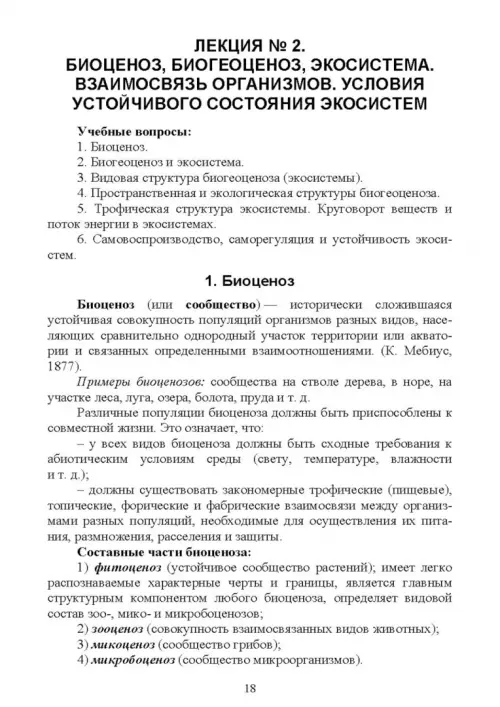 ЛЕКЦИЯ № 2.
БИОЦЕНОЗ, БИОГЕОЦЕНОЗ, ЭКОСИСТЕМА. ВЗАИМОСВЯЗЬ ОРГАНИЗМОВ. УСЛОВИЯ УСТОЙЧИВОГО СОСТОЯНИЯ ЭКОСИСТЕМ

Учебные вопросы:
1. Биоценоз.
2. Биогеоценоз и экосистема.
3. Видовая структура биогеоценоза (экосистемы).
4. Пространственная и экологическая структуры биогеоценоза.
5. Трофическая структура экосистемы. Круговорот веществ и поток энергии в экосистемах.
6. Самовоспроизводство, саморегуляция и устойчивость экосистем.

1. Биоценоз

Биоценоз (или сообщество) — исторически сложившаяся устойчивая совокупность популяций организмов разных видов, населяющих сравнительно однородный участок территории или акватории и связанных определенными взаимоотношениями. (К. Мебиус, 1877).

Примеры биоценозов: сообщества на стволе дерева, в норе, на участке леса, луга, озера, болота, пруда и т. д.

Различные популяции биоценоза должны быть приспособлены к совместной жизни. Это означает, что:

– у всех видов биоценоза должны быть сходные требования к абиотическим условиям среды (свету, температуре, влажности и т. д.);

– должны существовать закономерные трофические (пищевые), топические, форические и фабрические взаимосвязи между организмами разных популяций, необходимые для осуществления их питания, размножения, расселения и защиты.

Составные части биоценоза:

1) фитоценоз (устойчивое сообщество растений); имеет легко распознаваемые характерные черты и границы, является главным структурным компонентом любого биоценоза, определяет видовой состав зоо-, мико- и микробоценозов;

2) зооценоз (совокупность взаимосвязанных видов животных);

3) микоценоз (сообщество грибов);

4) микробоценоз (сообщество микроорганизмов).

18